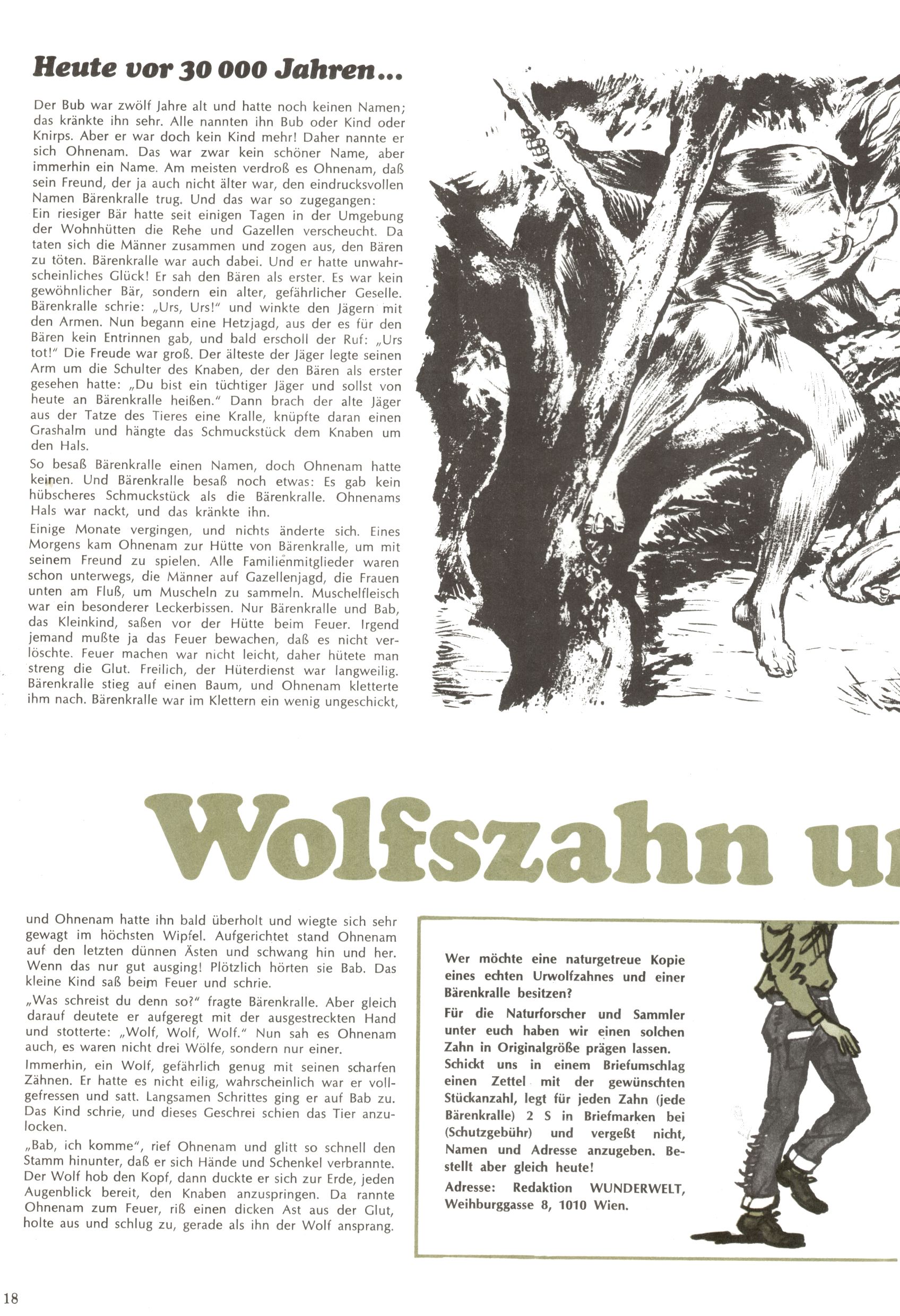 Heute vor 30 000 Jahren...

Der Bub war zwölf Jahre alt und hatte noch keinen Namen; das kränkte ihn sehr. Alle nannten ihn Bub oder Kind oder Knirps. Aber er war doch kein Kind mehr! Daher nannte er sich Ohnenam. Das war zwar kein schöner Name, aber immerhin ein Name. Am meisten verdroß es Ohnenam, daß sein Freund, der ja auch nicht älter war, den eindrucksvollen Namen Bärenkralle trug. Und das war so zugegangen:
Ein riesiger Bär hatte seit einigen Tagen in der Umgebung der Wohnhütten die Rehe und Gazellen verscheucht. Da taten sich die Männer zusammen und zogen aus, den Bären zu töten. Bärenkralle war auch dabei. Und er hatte unwahrscheinliches Glück! Er sah den Bären als erster. Es war kein gewöhnlicher Bär, sondern ein alter, gefährlicher Geselle. Bärenkralle schrie: „Urs, Urs!" und winkte den Jägern mit den Armen. Nun begann eine Hetzjagd, aus der es für den Bären kein Entrinnen gab, und bald erscholl der Ruf: „Urs tot!" Die Freude war groß. Der älteste der Jäger legte seinen Arm um die Schulter des Knaben, der den Bären als erster gesehen hatte: „Du bist ein tüchtiger Jäger und sollst von heute an Bärenkralle heißen." Dann brach der alte Jäger aus der Tatze des Tieres eine Kralle, knüpfte daran einen Grashalm und hängte das Schmuckstück dem Knaben um den Hals.

So besaß Bärenkralle einen Namen, doch Ohnenam hatte keinen. Und Bärenkralle besaß noch etwas: Es gab kein hübscheres Schmuckstück als die Bärenkralle. Ohnenams Hals war nackt, und das kränkte ihn.

Einige Monate vergingen, und nichts änderte sich. Eines Morgens kam Ohnenam zur Hütte von Bärenkralle, um mit seinem Freund zu spielen. Alle Familienmitglieder waren schon unterwegs, die Männer auf Gazellenjagd, die Frauen unten am Fluß, um Muscheln zu sammeln. Muschelfleisch war ein besonderer Leckerbissen. Nur Bärenkralle und Bab, das Kleinkind, saßen vor der Hütte beim Feuer. Irgend jemand mußte ja das Feuer bewachen, daß es nicht verlöschte. Feuer machen war nicht leicht, daher hütete man streng die Glut. Freilich, der Hüterdienst war langweilig. Bärenkralle stieg auf einen Baum, und Ohnenam kletterte ihm nach. Bärenkralle war im Klettern ein wenig ungeschickt,

Wolfszahn u

und Ohnenam hatte ihn bald überholt und wiegte sich sehr gewagt im höchsten Wipfel. Aufgerichtet stand Ohnenam auf den letzten dünnen Ästen und schwang hin und her. Wenn das nur gut ausging! Plötzlich hörten sie Bab. Das kleine Kind saß beim Feuer und schrie.

„Was schreist du denn so?" fragte Bärenkralle. Aber gleich darauf deutete er aufgeregt mit der ausgestreckten Hand und stotterte: „Wolf, Wolf, Wolf." Nun sah es Ohnenam auch, es waren nicht drei Wölfe, sondern nur einer.

Immerhin, ein Wolf, gefährlich genug mit seinen scharfen Zähnen. Er hatte es nicht eilig, wahrscheinlich war er vollgefressen und satt. Langsamen Schrittes ging er auf Bab zu. Das Kind schrie, und dieses Geschrei schien das Tier anzulocken.

„Bab, ich komme", rief Ohnenam und glitt so schnell den Stamm hinunter, daß er sich Hände und Schenkel verbrannte. Der Wolf hob den Kopf, dann duckte er sich zur Erde, jeden Augenblick bereit, den Knaben anzuspringen. Da rannte Ohnenam zum Feuer, riß einen dicken Ast aus der Glut, holte aus und schlug zu, gerade als ihn der Wolf ansprang.

Wer möchte eine naturgetreue Kopie eines echten Urwolfzahnes und einer Bärenkralle besitzen?
Für die Naturforscher und Sammler unter euch haben wir einen solchen Zahn in Originalgröße prägen lassen. Schickt uns in einem Briefumschlag einen Zettel mit der gewünschten Stückanzahl, legt für jeden Zahn (jede Bärenkralle) 2 S in Briefmarken bei (Schutzgebühr) und vergeßt nicht, Namen und Adresse anzugeben. Bestellt aber gleich heute!
Adresse: Redaktion WUNDERWELT, Weihburggasse 8, 1010 Wien.

18